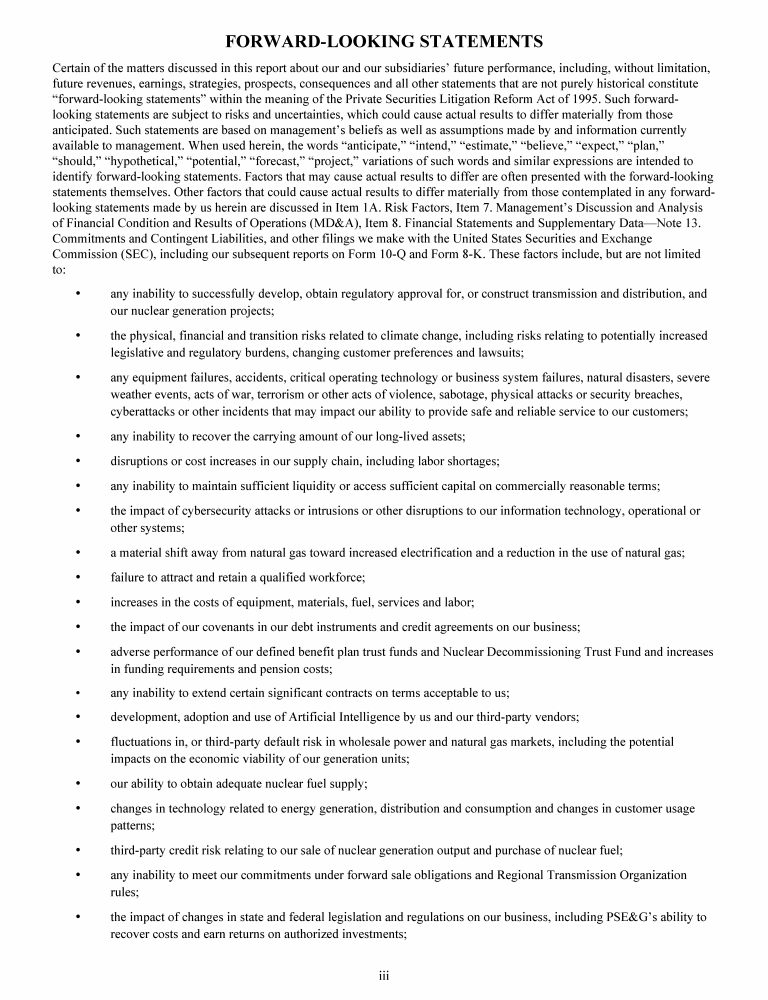 FORWARD-LOOKING STATEMENTS

Certain of the matters discussed in this report about our and our subsidiaries' future performance, including, without limitation, future revenues, earnings, strategies, prospects, consequences and all other statements that are not purely historical constitute "forward-looking statements" within the meaning of the Private Securities Litigation Reform Act of 1995. Such forward-looking statements are subject to risks and uncertainties, which could cause actual results to differ materially from those anticipated. Such statements are based on management's beliefs as well as assumptions made by and information currently available to management. When used herein, the words "anticipate," "intend," "estimate," "believe," "expect," "plan," "should," "hypothetical," "potential," "forecast," "project," variations of such words and similar expressions are intended to identify forward-looking statements. Factors that may cause actual results to differ are often presented with the forward-looking statements themselves. Other factors that could cause actual results to differ materially from those contemplated in any forward-looking statements made by us herein are discussed in Item 1A. Risk Factors, Item 7. Management's Discussion and Analysis of Financial Condition and Results of Operations (MD&A), Item 8. Financial Statements and Supplementary Data—Note 13. Commitments and Contingent Liabilities, and other filings we make with the United States Securities and Exchange Commission (SEC), including our subsequent reports on Form 10-Q and Form 8-K. These factors include, but are not limited to:

• any inability to successfully develop, obtain regulatory approval for, or construct transmission and distribution, and our nuclear generation projects;

• the physical, financial and transition risks related to climate change, including risks relating to potentially increased legislative and regulatory burdens, changing customer preferences and lawsuits;

• any equipment failures, accidents, critical operating technology or business system failures, natural disasters, severe weather events, acts of war, terrorism or other acts of violence, sabotage, physical attacks or security breaches, cyberattacks or other incidents that may impact our ability to provide safe and reliable service to our customers;

• any inability to recover the carrying amount of our long-lived assets;

• disruptions or cost increases in our supply chain, including labor shortages;

• any inability to maintain sufficient liquidity or access sufficient capital on commercially reasonable terms;

• the impact of cybersecurity attacks or intrusions or other disruptions to our information technology, operational or other systems;

• a material shift away from natural gas toward increased electrification and a reduction in the use of natural gas;

• failure to attract and retain a qualified workforce;

• increases in the costs of equipment, materials, fuel, services and labor;

• the impact of our covenants in our debt instruments and credit agreements on our business;

• adverse performance of our defined benefit plan trust funds and Nuclear Decommissioning Trust Fund and increases in funding requirements and pension costs;

• any inability to extend certain significant contracts on terms acceptable to us;

• development, adoption and use of Artificial Intelligence by us and our third-party vendors;

• fluctuations in, or third-party default risk in wholesale power and natural gas markets, including the potential impacts on the economic viability of our generation units;

• our ability to obtain adequate nuclear fuel supply;

• changes in technology related to energy generation, distribution and consumption and changes in customer usage patterns;

• third-party credit risk relating to our sale of nuclear generation output and purchase of nuclear fuel;

• any inability to meet our commitments under forward sale obligations and Regional Transmission Organization rules;

• the impact of changes in state and federal legislation and regulations on our business, including PSE&G's ability to recover costs and earn returns on authorized investments;

iii